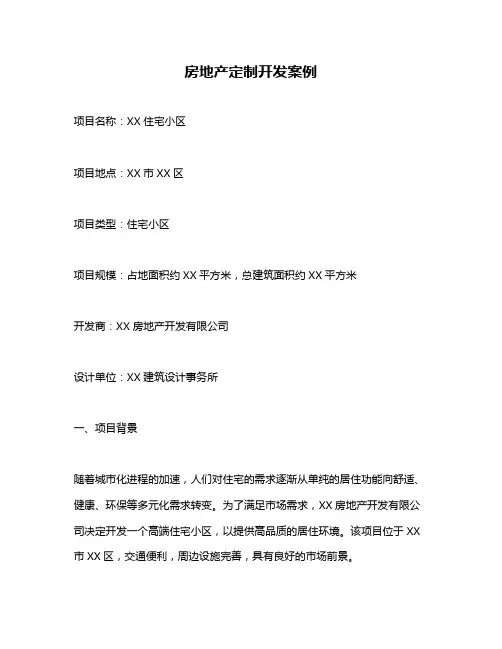 房地产定制开发案例

项目名称：XX 住宅小区

项目地点：XX 市 XX 区

项目类型：住宅小区

项目规模：占地面积约 XX 平方米，总建筑面积约 XX 平方米

开发商：XX 房地产开发有限公司

设计单位：XX 建筑设计事务所

一、项目背景

随着城市化进程的加速，人们对住宅的需求逐渐从单纯的居住功能向舒适、健康、环保等多元化需求转变。为了满足市场需求，XX 房地产开发有限公司决定开发一个高端住宅小区，以提供高品质的居住环境。该项目位于 XX 市 XX 区，交通便利，周边设施完善，具有良好的市场前景。